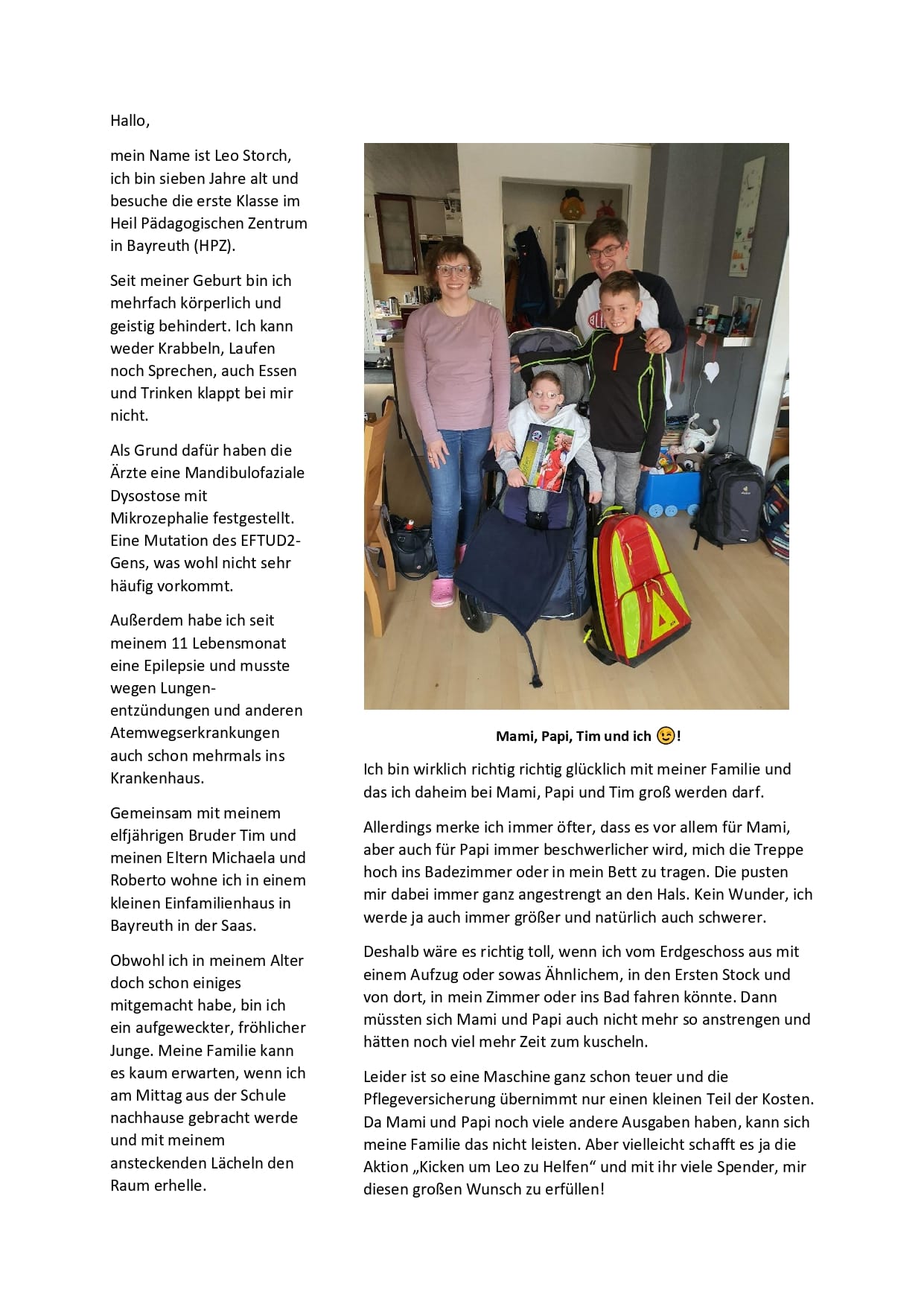 Hallo,

mein Name ist Leo Storch, ich bin sieben Jahre alt und besuche die erste Klasse im Heil Pädagogischen Zentrum in Bayreuth (HPZ).

Seit meiner Geburt bin ich mehrfach körperlich und geistig behindert. Ich kann weder Krabbeln, Laufen noch Sprechen, auch Essen und Trinken klappt bei mir nicht.

Als Grund dafür haben die Ärzte eine Mandibulofaziale Dysostose mit Mikrozephalie festgestellt. Eine Mutation des EFTUD2-Gens, was wohl nicht sehr häufig vorkommt.

Außerdem habe ich seit meinem 11 Lebensmonat eine Epilepsie und musste wegen Lungenentzündungen und anderen Atemwegserkrankungen auch schon mehrmals ins Krankenhaus.

Gemeinsam mit meinem elfjährigen Bruder Tim und meinen Eltern Michaela und Roberto wohne ich in einem kleinen Einfamilienhaus in Bayreuth in der Saas.

Obwohl ich in meinem Alter doch schon einiges mitgemacht habe, bin ich ein aufgeweckter, fröhlicher Junge. Meine Familie kann es kaum erwarten, wenn ich am Mittag aus der Schule nachhause gebracht werde und mit meinem ansteckenden Lächeln den Raum erhelle.

Mami, Papi, Tim und ich 😉!

Ich bin wirklich richtig richtig glücklich mit meiner Familie und das ich daheim bei Mami, Papi und Tim groß werden darf.

Allerdings merke ich immer öfter, dass es vor allem für Mami, aber auch für Papi immer beschwerlicher wird, mich die Treppe hoch ins Badezimmer oder in mein Bett zu tragen. Die pusten mir dabei immer ganz angestrengt an den Hals. Kein Wunder, ich werde ja auch immer größer und natürlich auch schwerer.

Deshalb wäre es richtig toll, wenn ich vom Erdgeschoss aus mit einem Aufzug oder sowas Ähnlichem, in den Ersten Stock und von dort, in mein Zimmer oder ins Bad fahren könnte. Dann müssten sich Mami und Papi auch nicht mehr so anstrengen und hätten noch viel mehr Zeit zum kuscheln.

Leider ist so eine Maschine ganz schon teuer und die Pflegeversicherung übernimmt nur einen kleinen Teil der Kosten. Da Mami und Papi noch viele andere Ausgaben haben, kann sich meine Familie das nicht leisten. Aber vielleicht schafft es ja die Aktion „Kicken um Leo zu Helfen“ und mit ihr viele Spender, mir diesen großen Wunsch zu erfüllen!